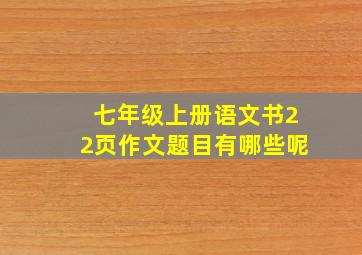 七年级上册语文书22页作文题目有哪些呢